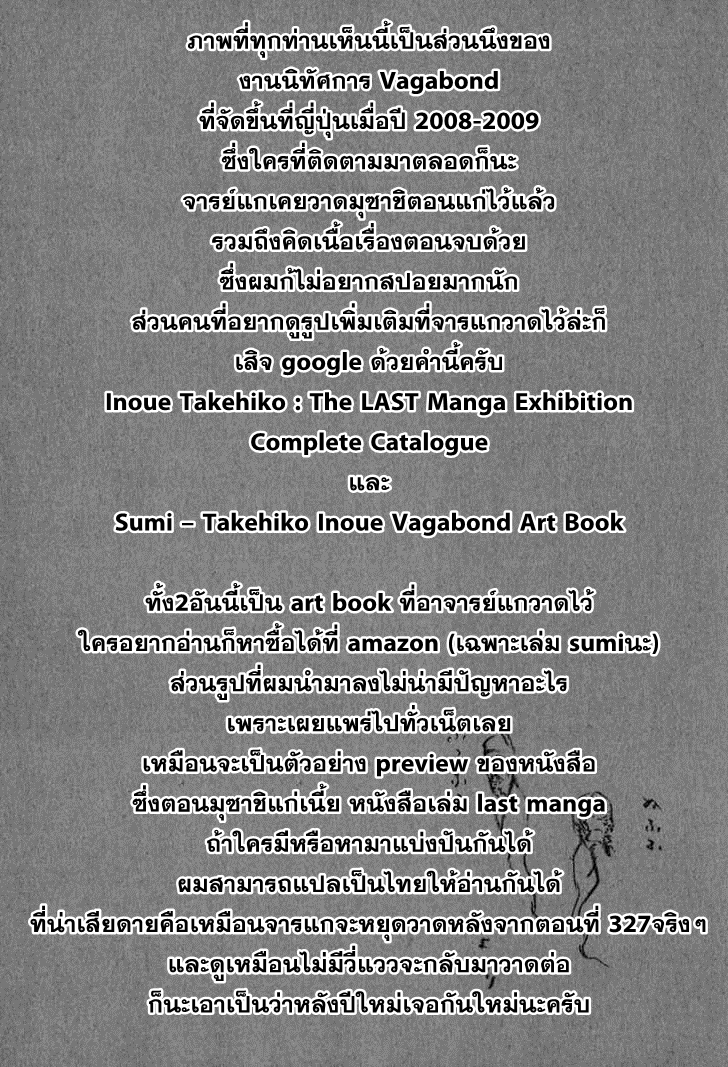 ภาพที่ทุกท่านเห็นนี้เป็นส่วนนึงของ
งานนิทัศการ Vagabond
ที่จัดขึ้นที่ญี่ปุ่นเมื่อปี 2008-2009
ซึ่งใครที่ติดตามมาตลอดก็นะ
จารย์แกเคยวาดมุซาชิตอนแก่ไว้แล้ว
รวมถึงคิดเนื้อเรื่องตอนจบด้วย
ซึ่งผมก้ไม่อยากสปอยมากนัก
ส่วนคนที่อยากดูรูปเพิ่มเติมที่จารแกวาดไว้ล่ะก็
เสิจ google ด้วยคำนี้ครับ
Inoue Takehiko : The LAST Manga Exhibition
Complete Catalogue
และ
Sumi – Takehiko Inoue Vagabond Art Book

ทั้ง2อันนี้เป็น art book ที่อาจารย์แกวาดไว้
ใครอยากอ่านก็หาซื้อได้ที่ amazon (เฉพาะเล่ม sumiนะ)
ส่วนรูปที่ผมนำมาลงไม่น่ามีปัญหาอะไร
เพราะเผยแพร่ไปทั่วเน็ตเลย
เหมือนจะเป็นตัวอย่าง preview ของหนังสือ
ซึ่งตอนมุซาชิแก่เนี้ย หนังสือเล่ม last manga
ถ้าใครมีหรือหามาแบ่งปันกันได้
ผมสามารถแปลเป็นไทยให้อ่านกันได้
ที่น่าเสียดายคือเหมือนจารแกจะหยุดวาดหลังจากตอนที่ 327จริงๆ
และดูเหมือนไม่มีวี่แววจะกลับมาวาดต่อ
ก็นะเอาเป็นว่าหลังปีใหม่เจอกันใหม่นะครับ